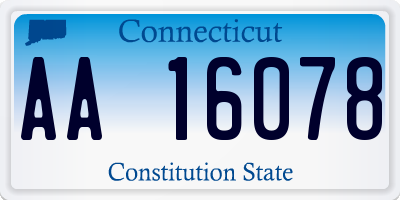 Connecticut

AA 16078

Constitution State